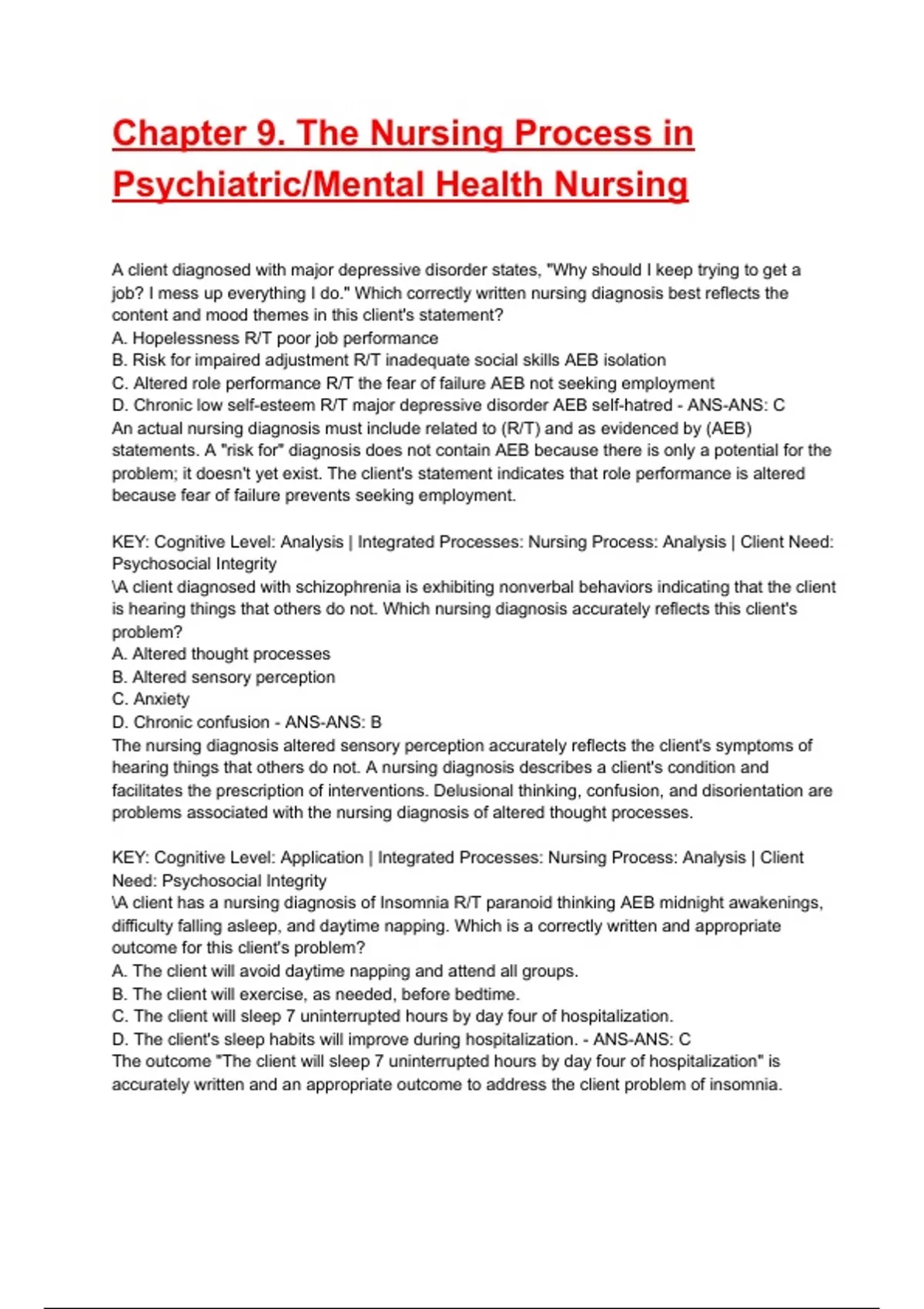 Chapter 9. The Nursing Process in Psychiatric/Mental Health Nursing

A client diagnosed with major depressive disorder states, "Why should I keep trying to get a job? I mess up everything I do." Which correctly written nursing diagnosis best reflects the content and mood themes in this client's statement?
A. Hopelessness R/T poor job performance
B. Risk for impaired adjustment R/T inadequate social skills AEB isolation
C. Altered role performance R/T the fear of failure AEB not seeking employment
D. Chronic low self-esteem R/T major depressive disorder AEB self-hatred - ANS-ANS: C
An actual nursing diagnosis must include related to (R/T) and as evidenced by (AEB) statements. A "risk for" diagnosis does not contain AEB because there is only a potential for the problem; it doesn't yet exist. The client's statement indicates that role performance is altered because fear of failure prevents seeking employment.

KEY: Cognitive Level: Analysis | Integrated Processes: Nursing Process: Analysis | Client Need: Psychosocial Integrity
\A client diagnosed with schizophrenia is exhibiting nonverbal behaviors indicating that the client is hearing things that others do not. Which nursing diagnosis accurately reflects this client's problem?
A. Altered thought processes
B. Altered sensory perception
C. Anxiety
D. Chronic confusion - ANS-ANS: B
The nursing diagnosis altered sensory perception accurately reflects the client's symptoms of hearing things that others do not. A nursing diagnosis describes a client's condition and facilitates the prescription of interventions. Delusional thinking, confusion, and disorientation are problems associated with the nursing diagnosis of altered thought processes.

KEY: Cognitive Level: Application | Integrated Processes: Nursing Process: Analysis | Client Need: Psychosocial Integrity
\A client has a nursing diagnosis of Insomnia R/T paranoid thinking AEB midnight awakenings, difficulty falling asleep, and daytime napping. Which is a correctly written and appropriate outcome for this client's problem?
A. The client will avoid daytime napping and attend all groups.
B. The client will exercise, as needed, before bedtime.
C. The client will sleep 7 uninterrupted hours by day four of hospitalization.
D. The client's sleep habits will improve during hospitalization. - ANS-ANS: C
The outcome "The client will sleep 7 uninterrupted hours by day four of hospitalization" is accurately written and an appropriate outcome to address the client problem of insomnia.